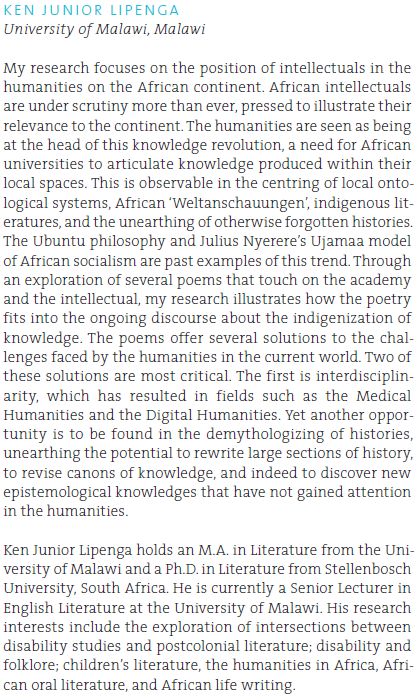 KEN JUNIOR LIPENGA
University of Malawi, Malawi

My research focuses on the position of intellectuals in the humanities on the African continent. African intellectuals are under scrutiny more than ever, pressed to illustrate their relevance to the continent. The humanities are seen as being at the head of this knowledge revolution, a need for African universities to articulate knowledge produced within their local spaces. This is observable in the centring of local ontological systems, African 'Weltanschauungen', indigenous literatures, and the unearthing of otherwise forgotten histories. The Ubuntu philosophy and Julius Nyerere's Ujamaa model of African socialism are past examples of this trend. Through an exploration of several poems that touch on the academy and the intellectual, my research illustrates how the poetry fits into the ongoing discourse about the indigenization of knowledge. The poems offer several solutions to the challenges faced by the humanities in the current world. Two of these solutions are most critical. The first is interdisciplinarity, which has resulted in fields such as the Medical Humanities and the Digital Humanities. Yet another opportunity is to be found in the demythologizing of histories, unearthing the potential to rewrite large sections of history, to revise canons of knowledge, and indeed to discover new epistemological knowledges that have not gained attention in the humanities.

Ken Junior Lipenga holds an M.A. in Literature from the University of Malawi and a Ph.D. in Literature from Stellenbosch University, South Africa. He is currently a Senior Lecturer in English Literature at the University of Malawi. His research interests include the exploration of intersections between disability studies and postcolonial literature; disability and folklore; children's literature, the humanities in Africa, African oral literature, and African life writing.